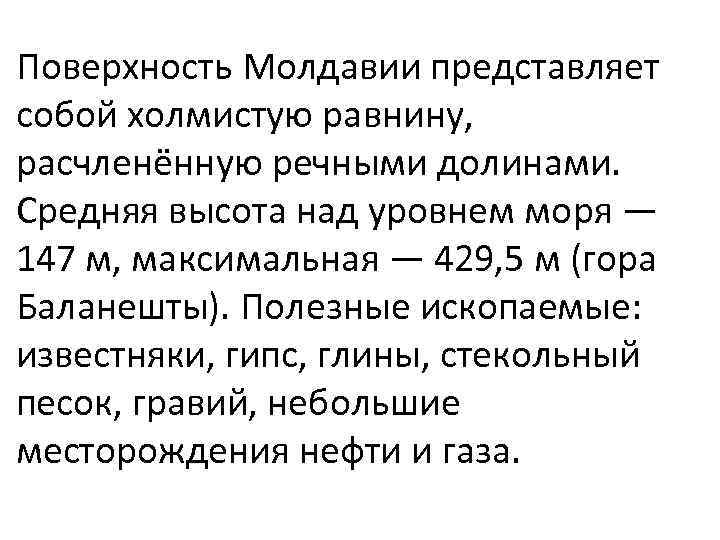 Поверхность Молдавии представляет собой холмистую равнину, расчленённую речными долинами. Средняя высота над уровнем моря — 147 м, максимальная — 429,5 м (гора Баланешты). Полезные ископаемые: известняки, гипс, глины, стекольный песок, гравий, небольшие месторождения нефти и газа.